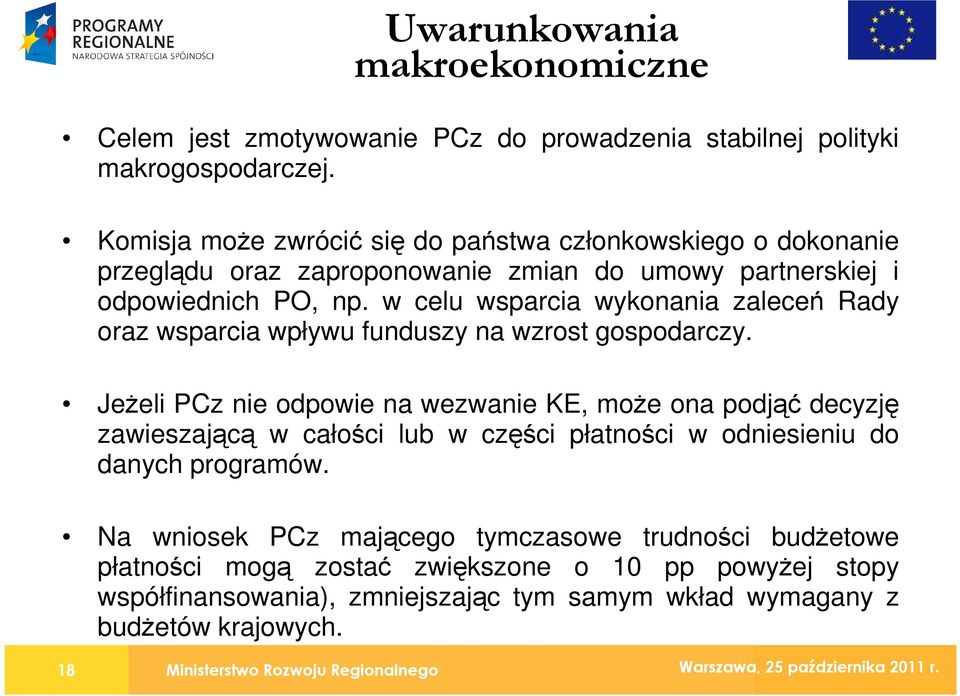 PROGRAMY REGIONALNE
NARODOWA STRATEGIA SPÓJNOŚCI

Uwarunkowania makroekonomiczne

• Celem jest zmotywowanie PCz do prowadzenia stabilnej polityki makrogospodarczej.

• Komisja może zwrócić się do państwa członkowskiego o dokonanie przeglądu oraz zaproponowanie zmian do umowy partnerskiej i odpowiednich PO, np. w celu wsparcia wykonania zaleceń Rady oraz wsparcia wpływu funduszy na wzrost gospodarczy.

• Jeżeli PCz nie odpowie na wezwanie KE, może ona podjąć decyzję zawieszającą w całości lub w części płatności w odniesieniu do danych programów.

• Na wniosek PCz mającego tymczasowe trudności budżetowe płatności mogą zostać zwiększone o 10 pp powyżej stopy współfinansowania), zmniejszając tym samym wkład wymagany z budżetów krajowych.

18 Ministerstwo Rozwoju Regionalnego Warszawa, 25 października 2011 r.